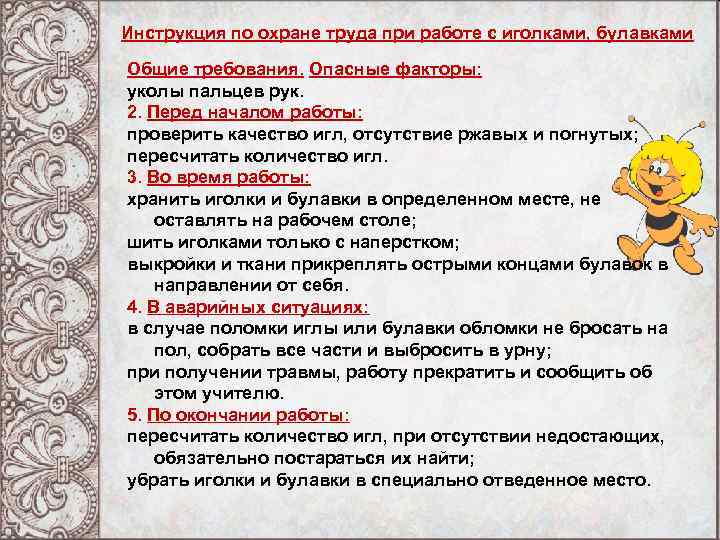 Инструкция по охране труда при работе с иголками, булавками

Общие требования. Опасные факторы:
уколы пальцев рук.
2. Перед началом работы:
проверить качество игл, отсутствие ржавых и погнутых;
пересчитать количество игл.
3. Во время работы:
хранить иголки и булавки в определенном месте, не оставлять на рабочем столе;
шить иголками только с наперстком;
выкройки и ткани прикреплять острыми концами булавок в направлении от себя.
4. В аварийных ситуациях:
в случае поломки иглы или булавки обломки не бросать на пол, собрать все части и выбросить в урну;
при получении травмы, работу прекратить и сообщить об этом учителю.
5. По окончании работы:
пересчитать количество игл, при отсутствии недостающих, обязательно постараться их найти;
убрать иголки и булавки в специально отведенное место.